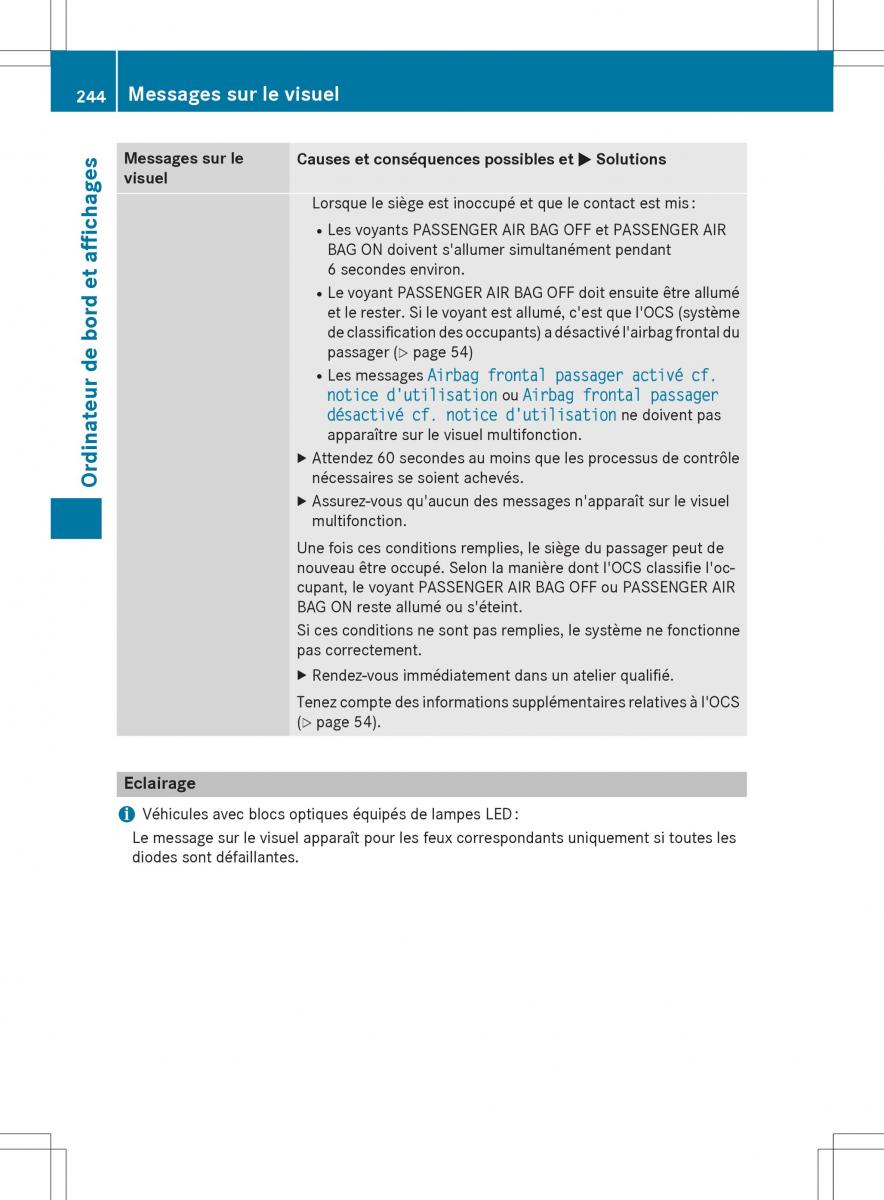 244 Messages sur le visuel

Ordinateur de bord et affichages

| Messages sur le visuel | Causes et conséquences possibles et ▶ Solutions |
|---|---|
| | Lorsque le siège est inoccupé et que le contact est mis : • Les voyants PASSENGER AIR BAG OFF et PASSENGER AIR BAG ON doivent s'allumer simultanément pendant 6 secondes environ. • Le voyant PASSENGER AIR BAG OFF doit ensuite être allumé et le rester. Si le voyant est allumé, c'est que l'OCS (système de classification des occupants) a désactivé l'airbag frontal du passager (▷ page 54) • Les messages Airbag frontal passager activé cf. notice d'utilisation ou Airbag frontal passager désactivé cf. notice d'utilisation ne doivent pas apparaître sur le visuel multifonction. ▶ Attendez 60 secondes au moins que les processus de contrôle nécessaires se soient achevés. ▶ Assurez-vous qu'aucun des messages n'apparaît sur le visuel multifonction. Une fois ces conditions remplies, le siège du passager peut de nouveau être occupé. Selon la manière dont l'OCS classifie l'occupant, le voyant PASSENGER AIR BAG OFF ou PASSENGER AIR BAG ON reste allumé ou s'éteint. Si ces conditions ne sont pas remplies, le système ne fonctionne pas correctement. ▶ Rendez-vous immédiatement dans un atelier qualifié. Tenez compte des informations supplémentaires relatives à l'OCS (▷ page 54). |

Eclairage

i Véhicules avec blocs optiques équipés de lampes LED :
Le message sur le visuel apparaît pour les feux correspondants uniquement si toutes les diodes sont défaillantes.